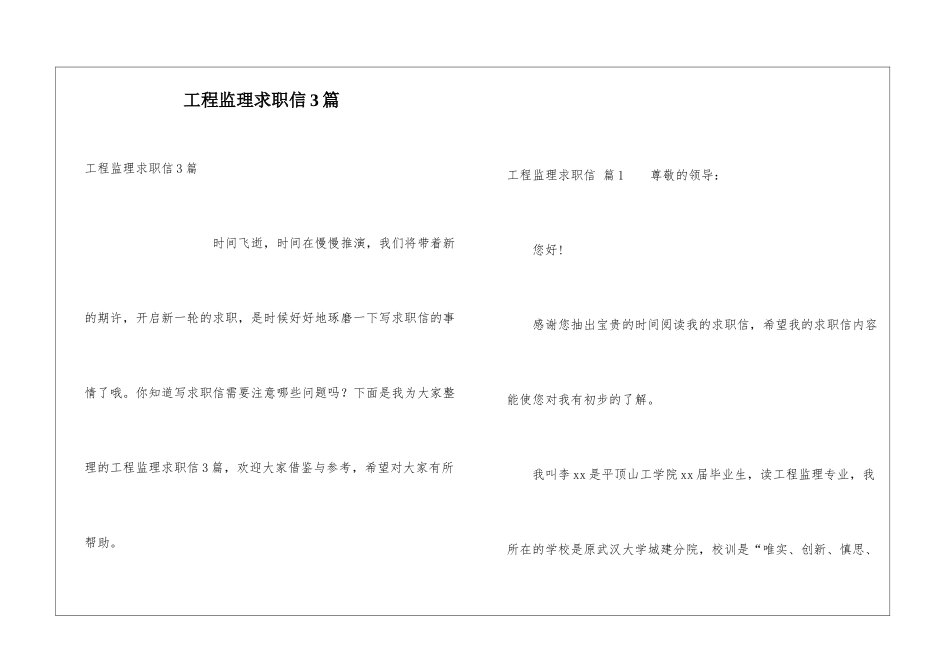 工程监理求职信3篇

工程监理求职信3篇

时间飞逝，时间在慢慢推演，我们将带着新的期许，开启新一轮的求职，是时候好好地琢磨一下写求职信的事情了哦。你知道写求职信需要注意哪些问题吗？下面是我为大家整理的工程监理求职信3篇，欢迎大家借鉴与参考，希望对大家有所帮助。

工程监理求职信 篇1 尊敬的领导：

您好！

感谢您抽出宝贵的时间阅读我的求职信，希望我的求职信内容能使您对我有初步的了解。

我叫李xx是平顶山工学院xx届毕业生，读工程监理专业，我所在的学校是原武汉大学城建分院，校训是“唯实、创新、慎思、